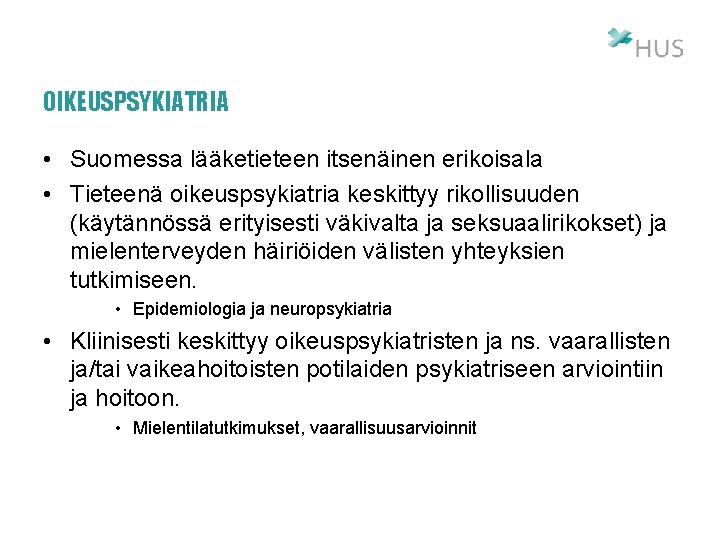 HUS

OIKEUSPSYKIATRIA

• Suomessa lääketieteen itsenäinen erikoisala
• Tieteenä oikeuspsykiatria keskittyy rikollisuuden (käytännössä erityisesti väkivalta ja seksuaalirikokset) ja mielenterveyden häiriöiden välisten yhteyksien tutkimiseen.
• Epidemiologia ja neuropsykiatria
• Kliinisesti keskittyy oikeuspsykiatristen ja ns. vaarallisten ja/tai vaikeahoitoisten potilaiden psykiatriseen arviointiin ja hoitoon.
• Mielentilatutkimukset, vaarallisuusarvioinnit